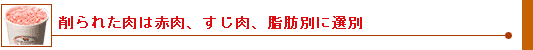 削られた肉は赤肉、すじ肉、脂肪別に選別